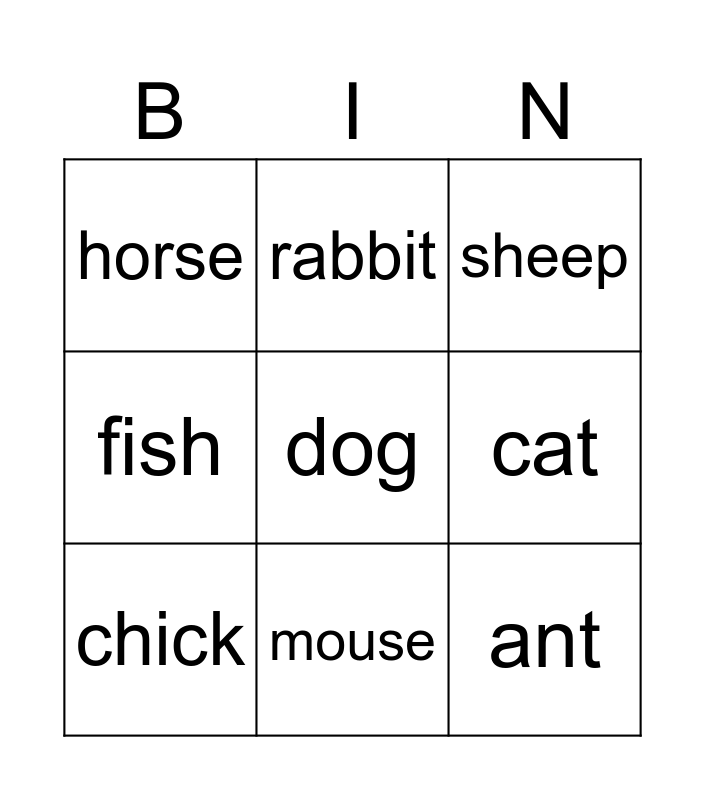 | B | I | N |
|---|---|---|
| horse | rabbit | sheep |
| fish | dog | cat |
| chick | mouse | ant |